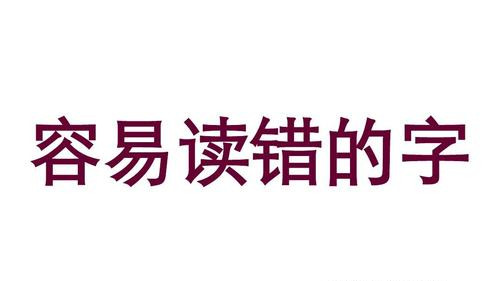 容易读错的字